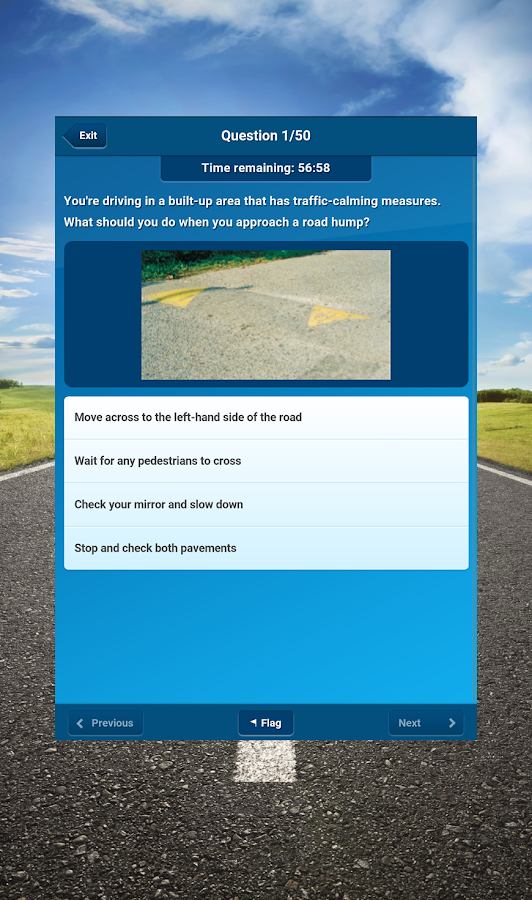 Exit

Question 1/50

Time remaining: 56:58

You're driving in a built-up area that has traffic-calming measures. What should you do when you approach a road hump?

Move across to the left-hand side of the road

Wait for any pedestrians to cross

Check your mirror and slow down

Stop and check both pavements

Previous

Flag

Next